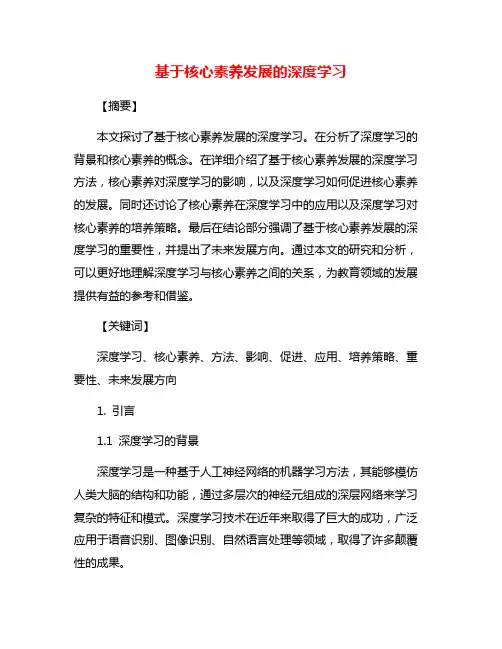 基于核心素养发展的深度学习

【摘要】

本文探讨了基于核心素养发展的深度学习。在分析了深度学习的背景和核心素养的概念。在详细介绍了基于核心素养发展的深度学习方法，核心素养对深度学习的影响，以及深度学习如何促进核心素养的发展。同时还讨论了核心素养在深度学习中的应用以及深度学习对核心素养的培养策略。最后在结论部分强调了基于核心素养发展的深度学习的重要性，并提出了未来发展方向。通过本文的研究和分析，可以更好地理解深度学习与核心素养之间的关系，为教育领域的发展提供有益的参考和借鉴。

【关键词】

深度学习、核心素养、方法、影响、促进、应用、培养策略、重要性、未来发展方向

1. 引言

1.1 深度学习的背景

深度学习是一种基于人工神经网络的机器学习方法，其能够模仿人类大脑的结构和功能，通过多层次的神经元组成的深层网络来学习复杂的特征和模式。深度学习技术在近年来取得了巨大的成功，广泛应用于语音识别、图像识别、自然语言处理等领域，取得了许多颠覆性的成果。